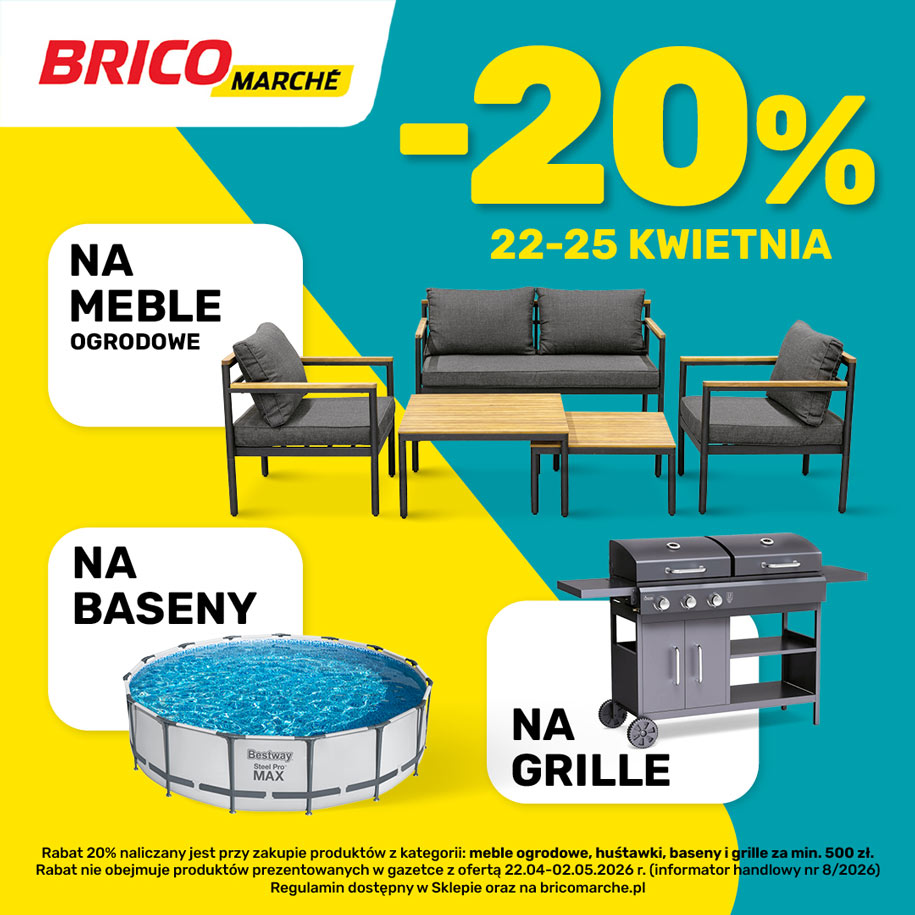 BRICO MARCHÉ

-20%

22-25 KWIETNIA

NA
MEBLE
OGRODOWE

NA
BASENY

Bestway
Steel Pro
MAX

NA
GRILLE

Rabat 20% naliczany jest przy zakupie produktów z kategorii: meble ogrodowe, huśtawki, baseny i grille za min. 500 zł. Rabat nie obejmuje produktów prezentowanych w gazetce z ofertą 22.04-02.05.2026 r. (informator handlowy nr 8/2026) Regulamin dostępny w Sklepie oraz na bricomarche.pl